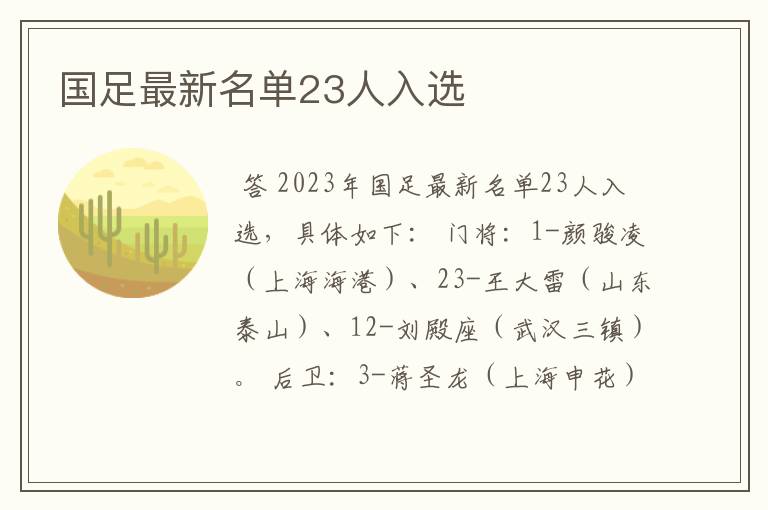 国足最新名单23人入选

答 2023年国足最新名单23人入选，具体如下： 门将：1-颜骏凌（上海海港）、23-王大雷（山东泰山）、12-刘殿座（武汉三镇）。 后卫：3-蒋圣龙（上海申花）